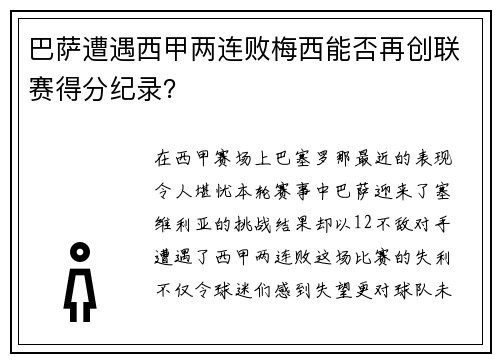 巴萨遭遇西甲两连败梅西能否再创联赛得分纪录?

在西甲赛场上巴塞罗那最近的表现令人堪忧本轮赛事中巴萨迎来了塞维利亚的挑战结果却以12不敌对手遭遇了西甲两连败这场比赛的失利不仅令球迷们感到失望更对球队未